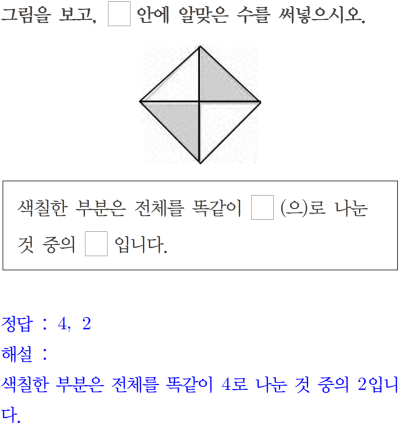 그림을 보고, ☐ 안에 알맞은 수를 써넣으시오.

색칠한 부분은 전체를 똑같이 ☐ (으)로 나눈 것 중의 ☐ 입니다.

정답 : 4, 2
해설 :
색칠한 부분은 전체를 똑같이 4로 나눈 것 중의 2입니다.